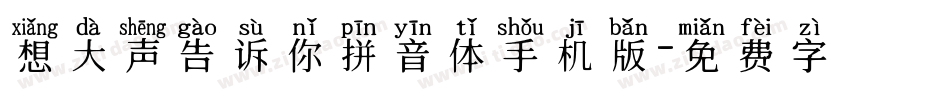 xiǎng dà shēng gào sù nǐ pīn yīn tǐ shǒu jī bǎn miǎn fèi zì
想大声告诉你拼音体手机版-免费字